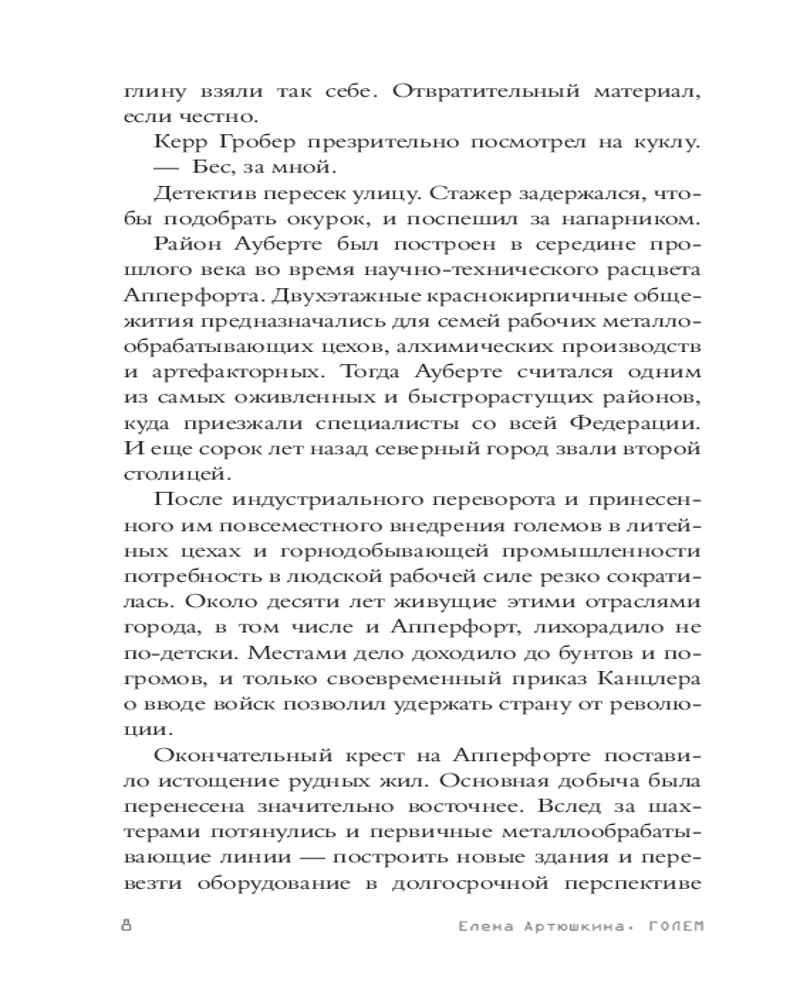 глину взяли так себе. Отвратительный материал, если честно.

Керр Гробер презрительно посмотрел на куклу.

— Бес, за мной.

Детектив пересек улицу. Стажер задержался, чтобы подобрать окурок, и поспешил за напарником.

Район Ауберте был построен в середине прошлого века во время научно-технического расцвета Апперфорта. Двухэтажные краснокирпичные общежития предназначались для семей рабочих металлообрабатывающих цехов, алхимических производств и артефакторных. Тогда Ауберте считался одним из самых оживленных и быстрорастущих районов, куда приезжали специалисты со всей Федерации. И еще сорок лет назад северный город звали второй столицей.

После индустриального переворота и принесенного им повсеместного внедрения големов в литейных цехах и горнодобывающей промышленности потребность в людской рабочей силе резко сократилась. Около десяти лет живущие этими отраслями города, в том числе и Апперфорт, лихорадило не по-детски. Местами дело доходило до бунтов и погромов, и только своевременный приказ Канцлера о вводе войск позволил удержать страну от революции.

Окончательный крест на Апперфорте поставило истощение рудных жил. Основная добыча была перенесена значительно восточнее. Вслед за шахтерами потянулись и первичные металлообрабатывающие линии — построить новые здания и перевезти оборудование в долгосрочной перспективе

8 Елена Артюшкина. ГОЛЕМ